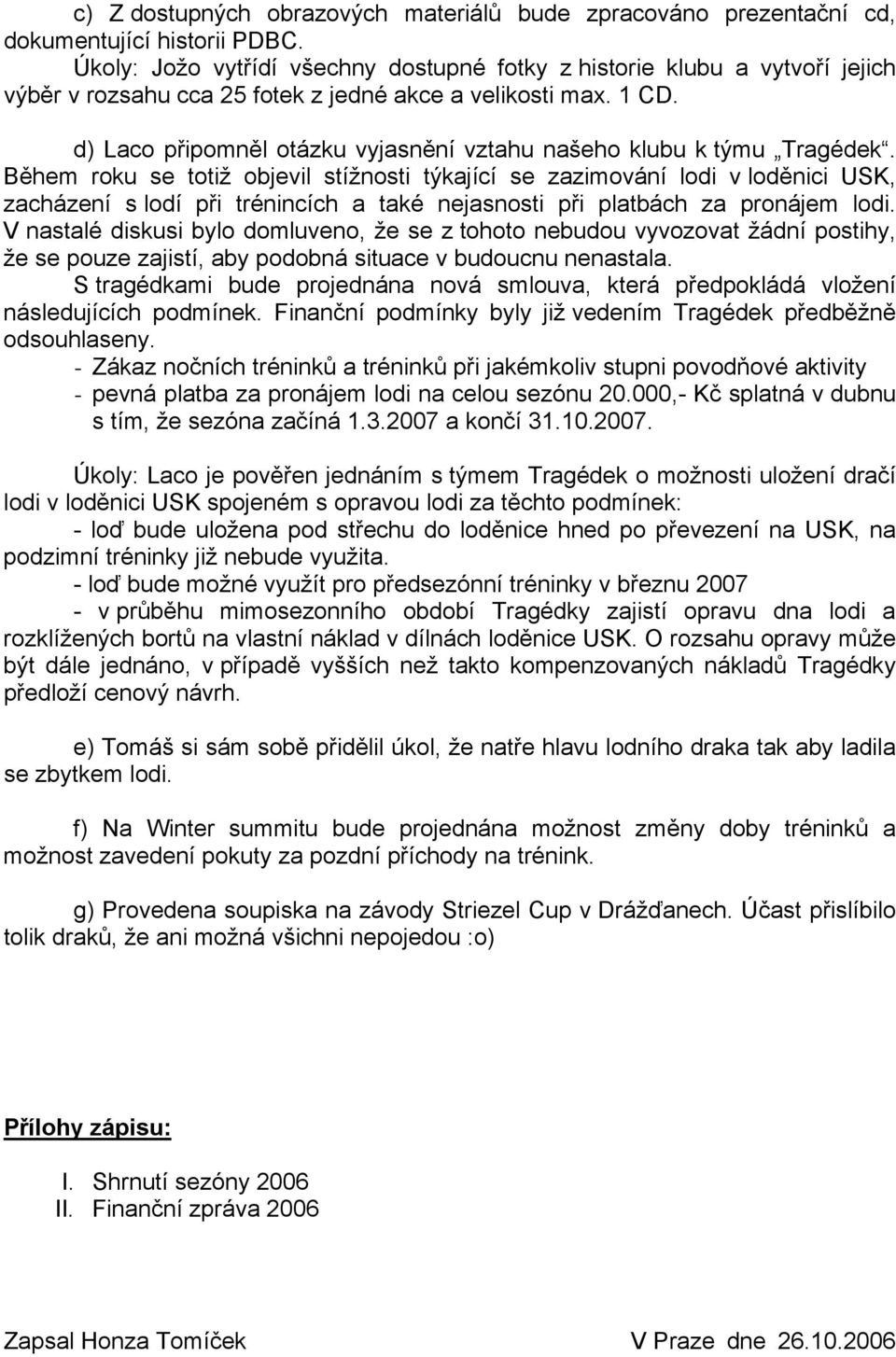 c) Z dostupných obrazových materiálů bude zpracováno prezentační cd, dokumentující historii PDBC.
Úkoly: Jožo vytřídí všechny dostupné fotky z historie klubu a vytvoří jejich výběr v rozsahu cca 25 fotek z jedné akce a velikosti max. 1 CD.

d) Laco připomněl otázku vyjasnění vztahu našeho klubu k týmu „Tragédek“. Během roku se totiž objevil stížnosti týkající se zazimování lodi v loděnici USK, zacházení s lodí při trénincích a také nejasnosti při platbách za pronájem lodi. V nastalé diskusi bylo domluveno, že se z tohoto nebudou vyvozovat žádní postihy, že se pouze zajistí, aby podobná situace v budoucnu nenastala.
S tragédkami bude projednána nová smlouva, která předpokládá vložení následujících podmínek. Finanční podmínky byly již vedením Tragédek předběžně odsouhlaseny.
- Zákaz nočních tréninků a tréninků při jakémkoliv stupni povodňové aktivity
- pevná platba za pronájem lodi na celou sezónu 20.000,- Kč splatná v dubnu s tím, že sezóna začíná 1.3.2007 a končí 31.10.2007.

Úkoly: Laco je pověřen jednáním s týmem Tragédek o možnosti uložení dračí lodi v loděnici USK spojeném s opravou lodi za těchto podmínek:
- loď bude uložena pod střechu do loděnice hned po převezení na USK, na podzimní tréninky již nebude využita.
- loď bude možné využít pro předsezónní tréninky v březnu 2007
- v průběhu mimosezonního období Tragédky zajistí opravu dna lodi a rozklížených bortů na vlastní náklad v dílnách loděnice USK. O rozsahu opravy může být dále jednáno, v případě vyšších než takto kompenzovaných nákladů Tragédky předloží cenový návrh.

e) Tomáš si sám sobě přidělil úkol, že natře hlavu lodního draka tak aby ladila se zbytkem lodi.

f) Na Winter summitu bude projednána možnost změny doby tréninků a možnost zavedení pokuty za pozdní příchody na trénink.

g) Provedena soupiska na závody Striezel Cup v Drážďanech. Účast přislíbilo tolik draků, že ani možná všichni nepojedou :o)

Přílohy zápisu:

I. Shrnutí sezóny 2006
II. Finanční zpráva 2006

Zapsal Honza Tomíček
V Praze dne 26.10.2006